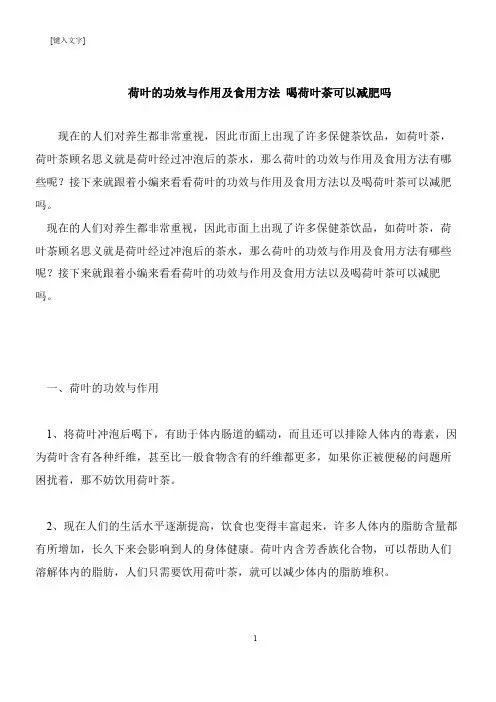 [键入文字]

荷叶的功效与作用及食用方法 喝荷叶茶可以减肥吗

现在的人们对养生都非常重视，因此市面上出现了许多保健茶饮品，如荷叶茶，荷叶茶顾名思义就是荷叶经过冲泡后的茶水，那么荷叶的功效与作用及食用方法有哪些呢？接下来就跟着小编来看看荷叶的功效与作用及食用方法以及喝荷叶茶可以减肥吗。

现在的人们对养生都非常重视，因此市面上出现了许多保健茶饮品，如荷叶茶，荷叶茶顾名思义就是荷叶经过冲泡后的茶水，那么荷叶的功效与作用及食用方法有哪些呢？接下来就跟着小编来看看荷叶的功效与作用及食用方法以及喝荷叶茶可以减肥吗。

一、荷叶的功效与作用

1、将荷叶冲泡后喝下，有助于体内肠道的蠕动，而且还可以排除人体内的毒素，因为荷叶含有各种纤维，甚至比一般食物含有的纤维都更多，如果你正被便秘的问题所困扰着，那不妨饮用荷叶茶。

2、现在人们的生活水平逐渐提高，饮食也变得丰富起来，许多人体内的脂肪含量都有所增加，长久下来会影响到人的身体健康。荷叶内含芳香族化合物，可以帮助人们溶解体内的脂肪，人们只需要饮用荷叶茶，就可以减少体内的脂肪堆积。

1